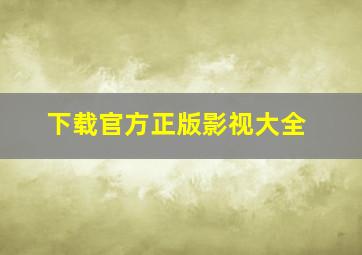 下载官方正版影视大全